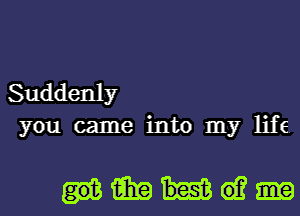 Suddenly
you came into my life

got the best of me